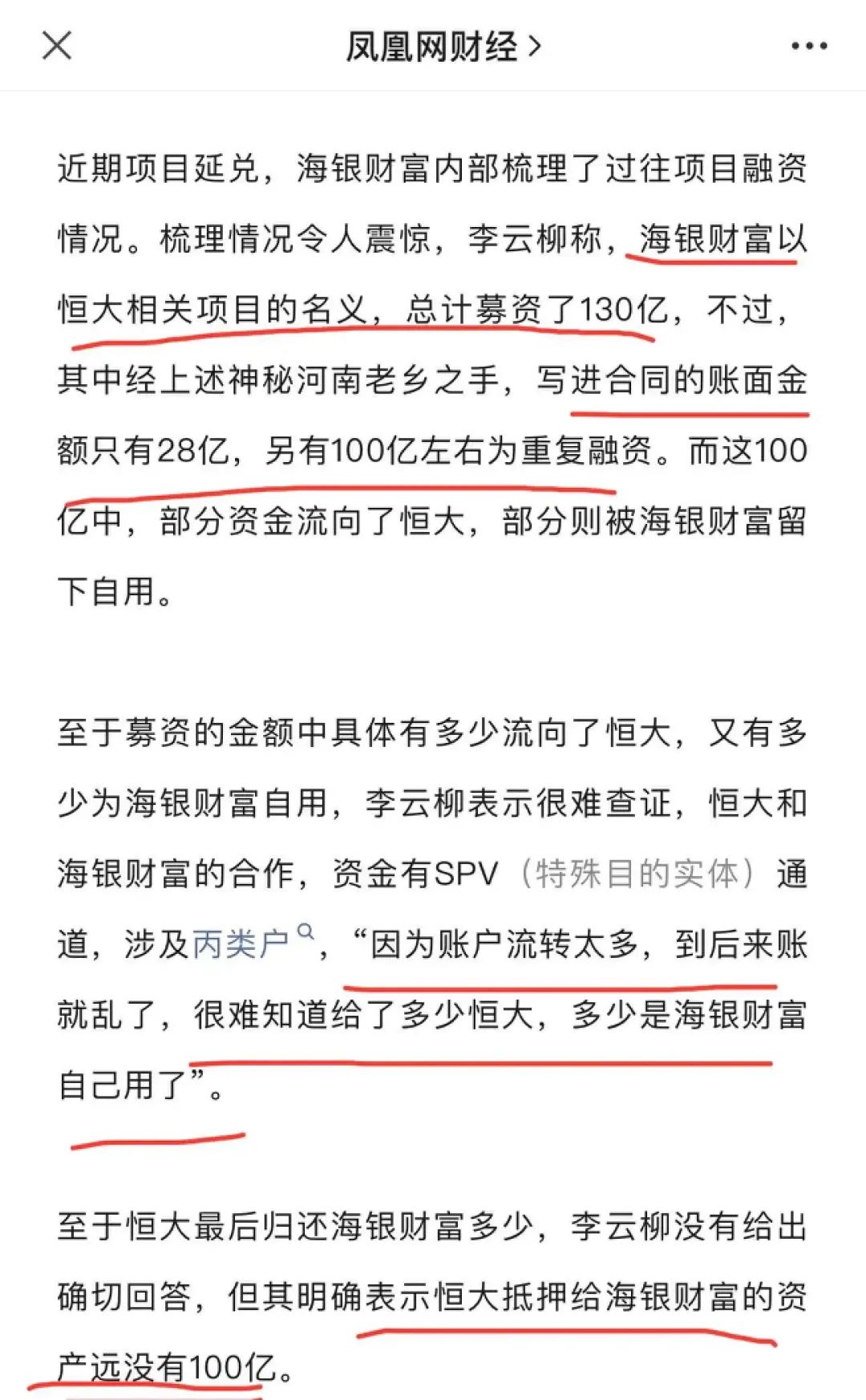 凤凰网财经 >

近期项目延兑，海银财富内部梳理了过往项目融资情况。梳理情况令人震惊，李云柳称，海银财富以恒大相关项目的名义，总计募资了130亿，不过，其中经上述神秘河南老乡之手，写进合同的账面金额只有28亿，另有100亿左右为重复融资。而这100亿中，部分资金流向了恒大，部分则被海银财富留下自用。

至于募资的金额中具体有多少流向了恒大，又有多少为海银财富自用，李云柳表示很难查证，恒大和海银财富的合作，资金有SPV（特殊目的实体）通道，涉及丙类户，“因为账户流转太多，到后来账就乱了，很难知道给了多少恒大，多少是海银财富自己用了”。

至于恒大最后归还海银财富多少，李云柳没有给出确切回答，但其明确表示恒大抵押给海银财富的资产远没有100亿。